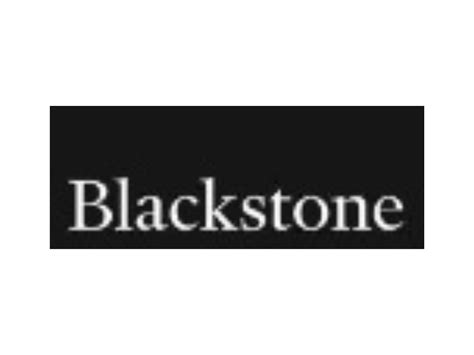 Blackstone